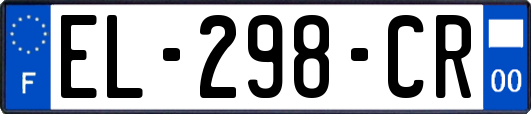 F
EL-298-CR
00